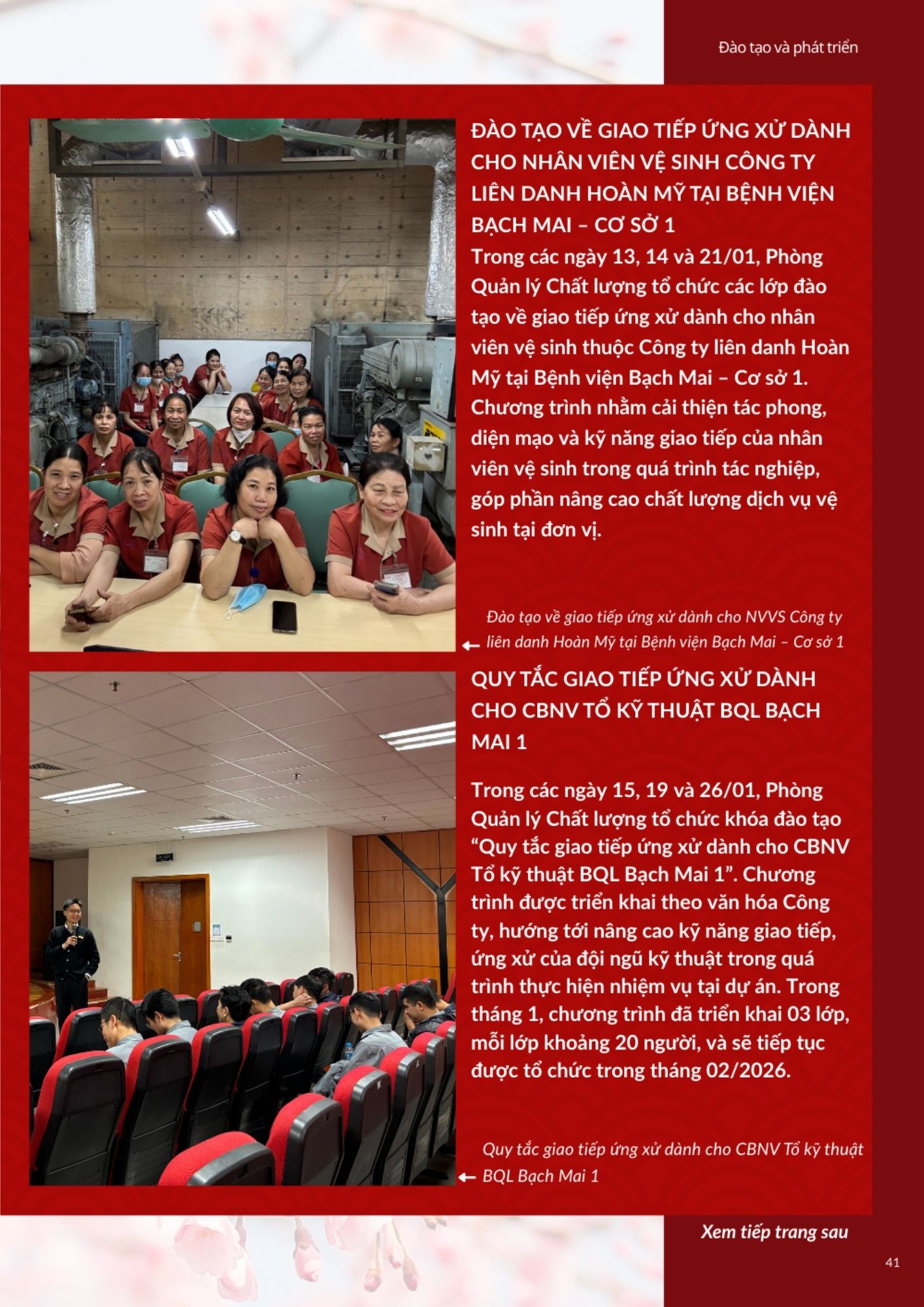 Đào tạo và phát triển

ĐÀO TẠO VỀ GIAO TIẾP ỨNG XỬ DÀNH CHO NHÂN VIÊN VỆ SINH CÔNG TY LIÊN DANH HOÀN MỸ TẠI BỆNH VIỆN BẠCH MAI – CƠ SỞ 1

Trong các ngày 13, 14 và 21/01, Phòng Quản lý Chất lượng tổ chức các lớp đào tạo về giao tiếp ứng xử dành cho nhân viên vệ sinh thuộc Công ty liên danh Hoàn Mỹ tại Bệnh viện Bạch Mai – Cơ sở 1. Chương trình nhằm cải thiện tác phong, diện mạo và kỹ năng giao tiếp của nhân viên vệ sinh trong quá trình tác nghiệp, góp phần nâng cao chất lượng dịch vụ vệ sinh tại đơn vị.

Đào tạo về giao tiếp ứng xử dành cho NVVS Công ty liên danh Hoàn Mỹ tại Bệnh viện Bạch Mai – Cơ sở 1

QUY TẮC GIAO TIẾP ỨNG XỬ DÀNH CHO CBNV TỔ KỸ THUẬT BQL BẠCH MAI 1

Trong các ngày 15, 19 và 26/01, Phòng Quản lý Chất lượng tổ chức khóa đào tạo “Quy tắc giao tiếp ứng xử dành cho CBNV Tổ kỹ thuật BQL Bạch Mai 1”. Chương trình được triển khai theo văn hóa Công ty, hướng tới nâng cao kỹ năng giao tiếp, ứng xử của đội ngũ kỹ thuật trong quá trình thực hiện nhiệm vụ tại dự án. Trong tháng 1, chương trình đã triển khai 03 lớp, mỗi lớp khoảng 20 người, và sẽ tiếp tục được tổ chức trong tháng 02/2026.

Quy tắc giao tiếp ứng xử dành cho CBNV Tổ kỹ thuật BQL Bạch Mai 1

Xem tiếp trang sau

41